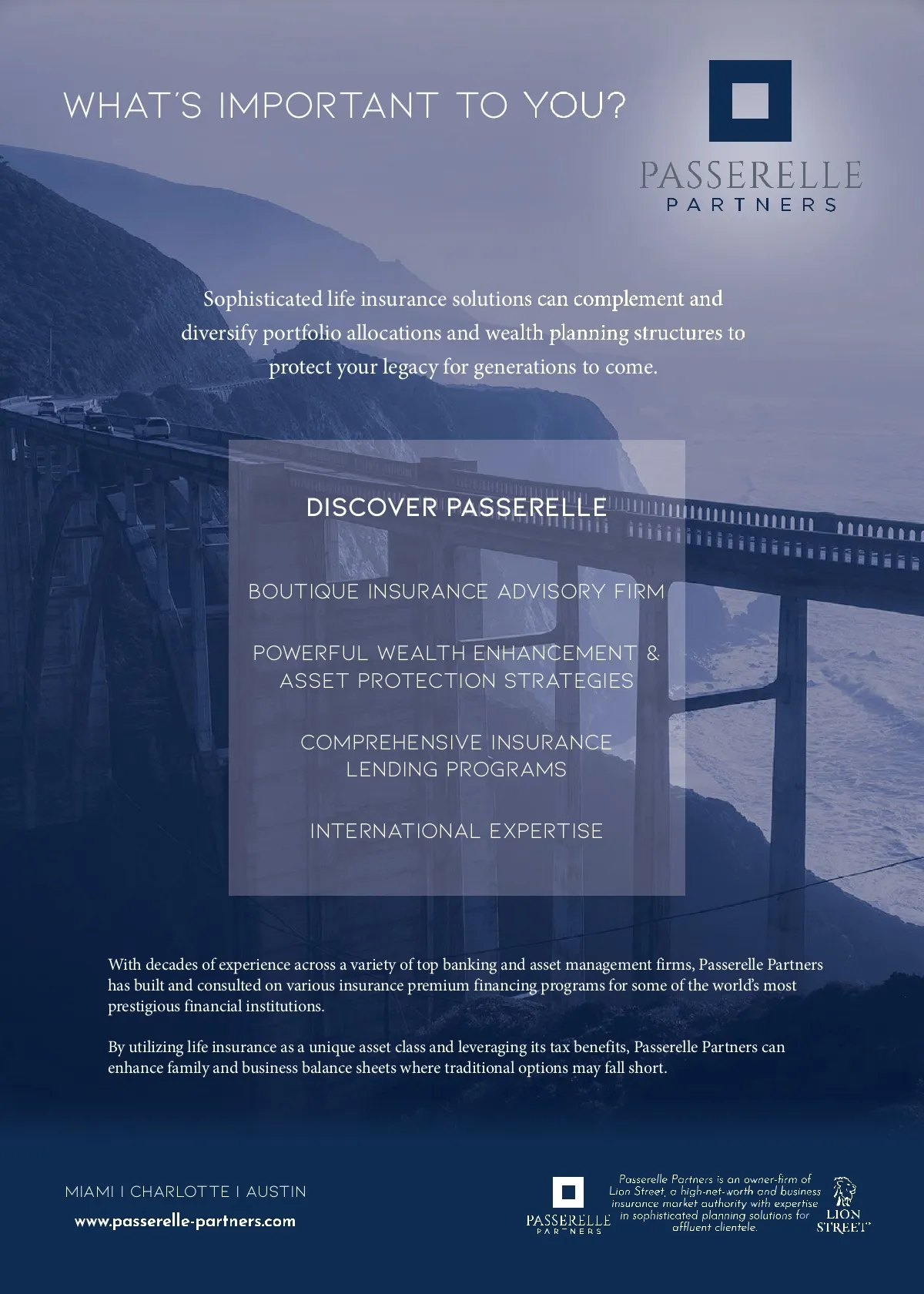 WHAT'S IMPORTANT TO YOU?

PASSERELLE
PARTNERS

Sophisticated life insurance solutions can complement and diversify portfolio allocations and wealth planning structures to protect your legacy for generations to come.

DISCOVER PASSERELLE

BOUTIQUE INSURANCE ADVISORY FIRM

POWERFUL WEALTH ENHANCEMENT & ASSET PROTECTION STRATEGIES

COMPREHENSIVE INSURANCE LENDING PROGRAMS

INTERNATIONAL EXPERTISE

With decades of experience across a variety of top banking and asset management firms, Passerelle Partners has built and consulted on various insurance premium financing programs for some of the world's most prestigious financial institutions.

By utilizing life insurance as a unique asset class and leveraging its tax benefits, Passerelle Partners can enhance family and business balance sheets where traditional options may fall short.

MIAMI | CHARLOTTE | AUSTIN
www.passerelle-partners.com

PASSERELLE
PARTNERS

Passerelle Partners is an owner-firm of Lion Street, a high-net-worth and business insurance market authority with expertise in sophisticated planning solutions for affluent clientele.

LION STREET